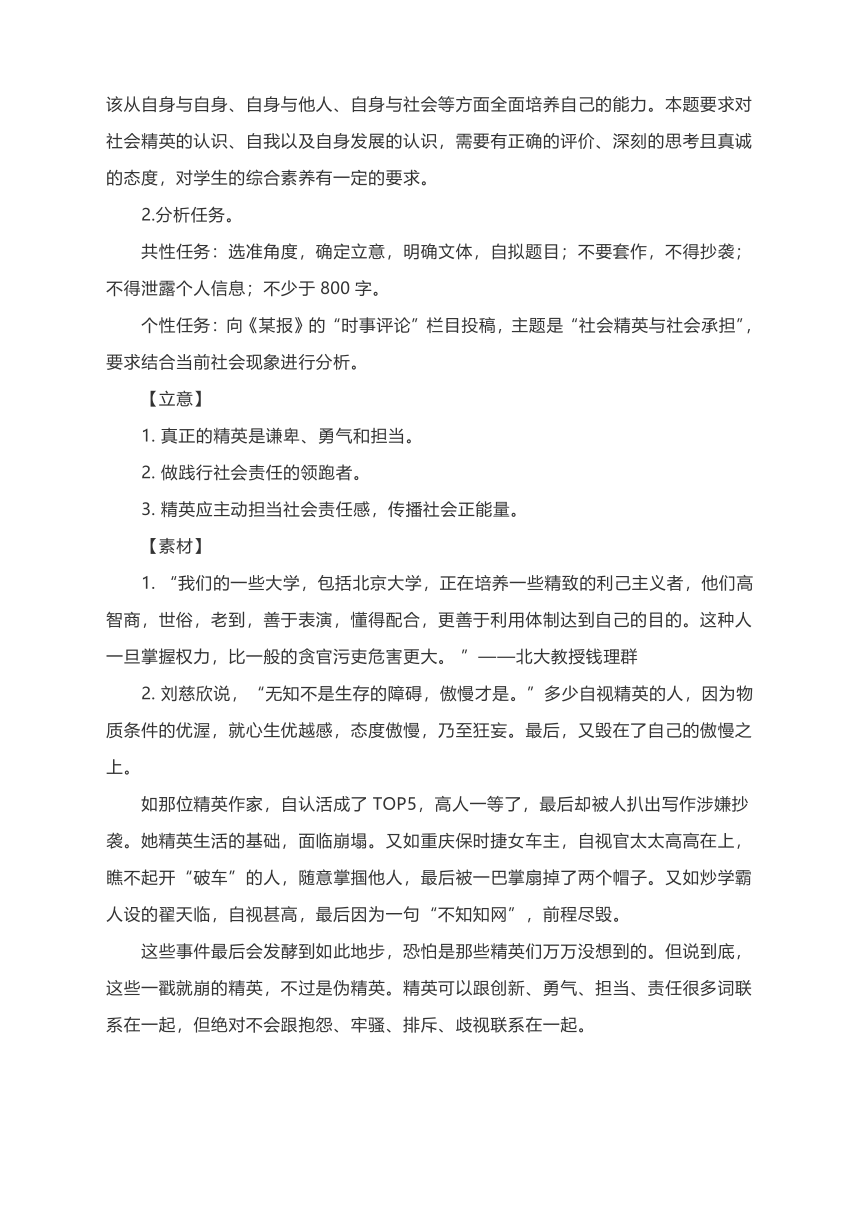 该从自身与自身、自身与他人、自身与社会等方面全面培养自己的能力。本题要求对社会精英的认识、自我以及自身发展的认识，需要有正确的评价、深刻的思考且真诚的态度，对学生的综合素养有一定的要求。

2.分析任务。

共性任务：选准角度，确定立意，明确文体，自拟题目；不要套作，不得抄袭；不得泄露个人信息；不少于 800 字。

个性任务：向《某报》的“时事评论”栏目投稿，主题是“社会精英与社会承担”，要求结合当前社会现象进行分析。

【立意】

1. 真正的精英是谦卑、勇气和担当。

2. 做践行社会责任的领跑者。

3. 精英应主动担当社会责任感，传播社会正能量。

【素材】

1. “我们的一些大学，包括北京大学，正在培养一些精致的利己主义者，他们高智商，世俗，老到，善于表演，懂得配合，更善于利用体制达到自己的目的。这种人一旦掌握权力，比一般的贪官污吏危害更大。”——北大教授钱理群

2. 刘慈欣说，“无知不是生存的障碍，傲慢才是。”多少自视精英的人，因为物质条件的优渥，就心生优越感，态度傲慢，乃至狂妄。最后，又毁在了自己的傲慢之上。

如那位精英作家，自认活成了 TOP5，高人一等了，最后却被人扒出写作涉嫌抄袭。她精英生活的基础，面临崩塌。又如重庆保时捷女车主，自视官太太高高在上，瞧不起开“破车”的人，随意掌掴他人，最后被一巴掌扇掉了两个帽子。又如炒学霸人设的翟天临，自视甚高，最后因为一句“不知知网”，前程尽毁。

这些事件最后会发酵到如此地步，恐怕是那些精英们万万没想到的。但说到底，这些一戳就崩的精英，不过是伪精英。精英可以跟创新、勇气、担当、责任很多词联系在一起，但绝对不会跟抱怨、牢骚、排斥、歧视联系在一起。